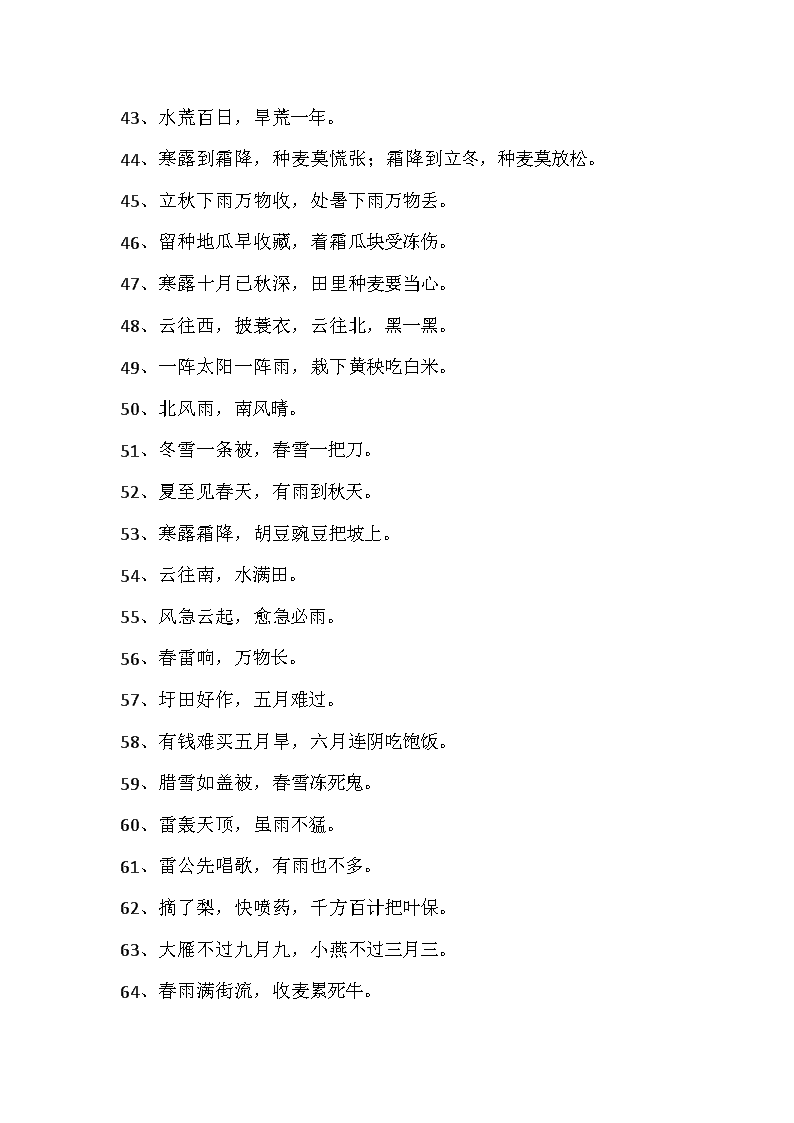 43、水荒百日，旱荒一年。

44、寒露到霜降，种麦莫慌张；霜降到立冬，种麦莫放松。

45、立秋下雨万物收，处暑下雨万物丢。

46、留种地瓜早收藏，着霜瓜块受冻伤。

47、寒露十月已秋深，田里种麦要当心。

48、云往西，披蓑衣，云往北，黑一黑。

49、一阵太阳一阵雨，栽下黄秧吃白米。

50、北风雨，南风晴。

51、冬雪一条被，春雪一把刀。

52、夏至见春天，有雨到秋天。

53、寒露霜降，胡豆豌豆把坡上。

54、云往南，水满田。

55、风急云起，愈急必雨。

56、春雷响，万物长。

57、圩田好作，五月难过。

58、有钱难买五月旱，六月连阴吃饱饭。

59、腊雪如盖被，春雪冻死鬼。

60、雷轰天顶，虽雨不猛。

61、雷公先唱歌，有雨也不多。

62、摘了梨，快喷药，千方百计把叶保。

63、大雁不过九月九，小燕不过三月三。

64、春雨满街流，收麦累死牛。